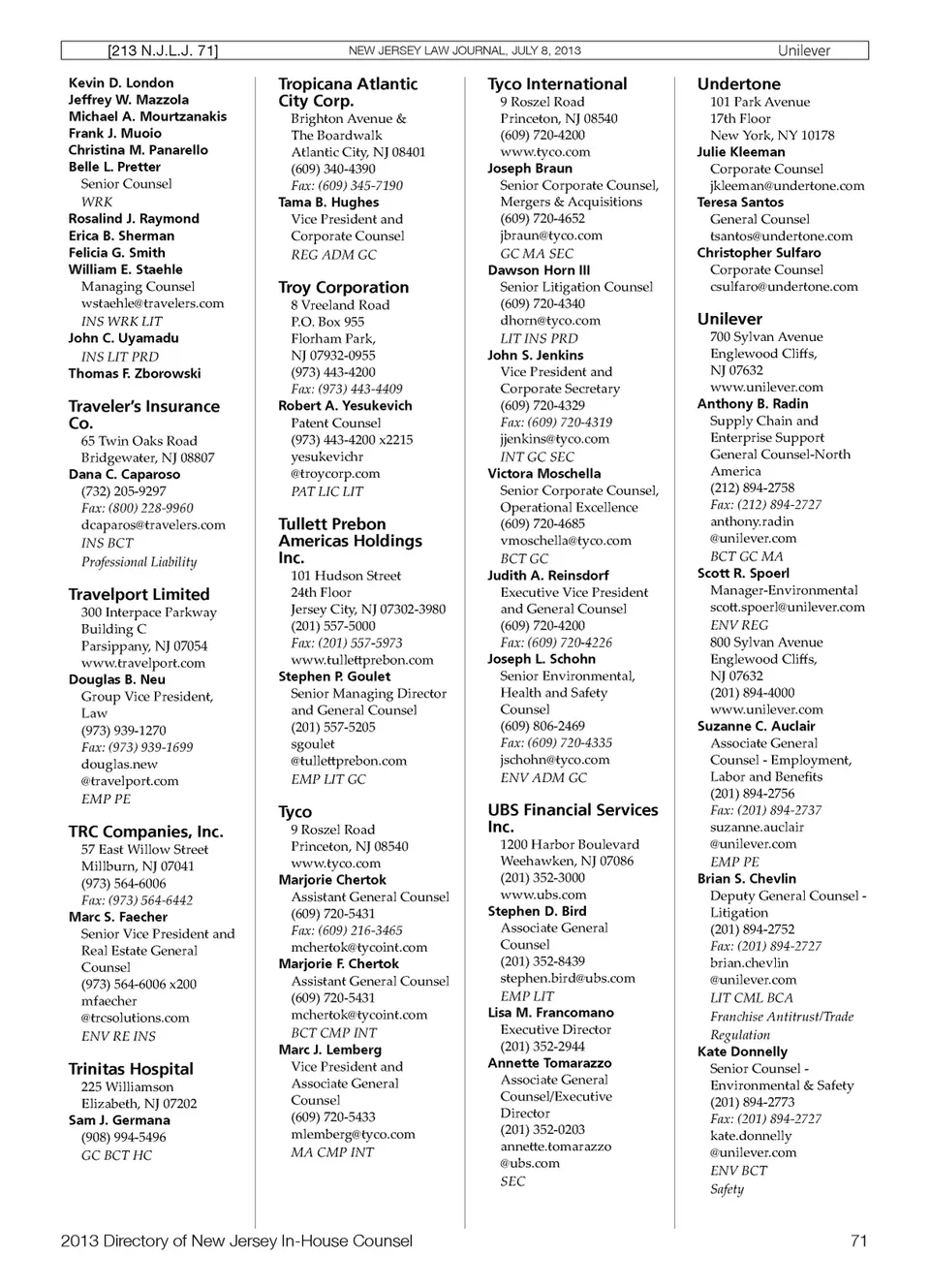 [213 N.J.L.J. 71] NEW JERSEY LAW JOURNAL, JULY 8, 2013 Unilever

Kevin D. London
Jeffrey W. Mazzola
Michael A. Mourtzanakis
Frank J. Muoio
Christina M. Panarello
Belle L. Pretter
Senior Counsel
WRK
Rosalind J. Raymond
Erica B. Sherman
Felicia G. Smith
William E. Staehle
Managing Counsel
wstaehle@travelers.com
INS WRK LIT
John C. Uyamadu
INS LIT PRD
Thomas F. Zborowski

Traveler's Insurance Co.
65 Twin Oaks Road
Bridgewater, NJ 08807
Dana C. Caparoso
(732) 205-9297
Fax: (800) 228-9960
dcaparos@travelers.com
INS BCT
Professional Liability

Travelport Limited
300 Interpace Parkway
Building C
Parsippany, NJ 07054
www.travelport.com
Douglas B. Neu
Group Vice President, Law
(973) 939-1270
Fax: (973) 939-1699
douglas.new
@travelport.com
EMP PE

TRC Companies, Inc.
57 East Willow Street
Millburn, NJ 07041
(973) 564-6006
Fax: (973) 564-6442
Marc S. Faecher
Senior Vice President and Real Estate General Counsel
(973) 564-6006 x200
mfaecher
@trcsolutions.com
ENV RE INS

Trinitas Hospital
225 Williamson
Elizabeth, NJ 07202
Sam J. Germana
(908) 994-5496
GC BCT HC

Tropicana Atlantic City Corp.
Brighton Avenue &
The Boardwalk
Atlantic City, NJ 08401
(609) 340-4390
Fax: (609) 345-7190
Tama B. Hughes
Vice President and Corporate Counsel
REG ADM GC

Troy Corporation
8 Vreeland Road
P.O. Box 955
Florham Park,
NJ 07932-0955
(973) 443-4200
Fax: (973) 443-4409
Robert A. Yesukevich
Patent Counsel
(973) 443-4200 x2215
yesukevichr
@troycorp.com
PAT LIC LIT

Tullett Prebon Americas Holdings Inc.
101 Hudson Street
24th Floor
Jersey City, NJ 07302-3980
(201) 557-5000
Fax: (201) 557-5973
www.tullettprebon.com
Stephen P. Goulet
Senior Managing Director and General Counsel
(201) 557-5205
sgoulet
@tullettprebon.com
EMP LIT GC

Tyco
9 Roszel Road
Princeton, NJ 08540
www.tyco.com
Marjorie Chertok
Assistant General Counsel
(609) 720-5431
Fax: (609) 216-3465
mchertok@tycoint.com
Marjorie F. Chertok
Assistant General Counsel
(609) 720-5431
mchertok@tycoint.com
BCT CMP INT
Marc J. Lemberg
Vice President and Associate General Counsel
(609) 720-5433
mlemberg@tyco.com
MA CMP INT

Tyco International
9 Roszel Road
Princeton, NJ 08540
(609) 720-4200
www.tyco.com
Joseph Braun
Senior Corporate Counsel, Mergers & Acquisitions
(609) 720-4652
jbraun@tyco.com
GC MA SEC
Dawson Horn III
Senior Litigation Counsel
(609) 720-4340
dhorn@tyco.com
LIT INS PRD
John S. Jenkins
Vice President and Corporate Secretary
(609) 720-4329
Fax: (609) 720-4319
jjenkins@tyco.com
INT GC SEC
Victora Moschella
Senior Corporate Counsel, Operational Excellence
(609) 720-4685
vmoschella@tyco.com
BCT GC
Judith A. Reinsdorf
Executive Vice President and General Counsel
(609) 720-4200
Fax: (609) 720-4226
Joseph L. Schohn
Senior Environmental, Health and Safety Counsel
(609) 806-2469
Fax: (609) 720-4335
jschohn@tyco.com
ENV ADM GC

UBS Financial Services Inc.
1200 Harbor Boulevard
Weehawken, NJ 07086
(201) 352-3000
www.ubs.com
Stephen D. Bird
Associate General Counsel
(201) 352-8439
stephen.bird@ubs.com
EMP LIT
Lisa M. Francomano
Executive Director
(201) 352-2944
Annette Tomarazzo
Associate General Counsel/Executive Director
(201) 352-0203
annette.tomarazzo
@ubs.com
SEC

Undertone
101 Park Avenue
17th Floor
New York, NY 10178
Julie Kleeman
Corporate Counsel
jkleeman@undertone.com
Teresa Santos
General Counsel
tsantos@undertone.com
Christopher Sulfaro
Corporate Counsel
csulfaro@undertone.com

Unilever
700 Sylvan Avenue
Englewood Cliffs,
NJ 07632
www.unilever.com
Anthony B. Radin
Supply Chain and Enterprise Support General Counsel-North America
(212) 894-2758
Fax: (212) 894-2727
anthony.radin
@unilever.com
BCT GC MA
Scott R. Spoerl
Manager-Environmental
scott.spoerl@unilever.com
ENV REG
800 Sylvan Avenue
Englewood Cliffs,
NJ 07632
(201) 894-4000
www.unilever.com
Suzanne C. Auclair
Associate General Counsel - Employment, Labor and Benefits
(201) 894-2756
Fax: (201) 894-2737
suzanne.auclair
@unilever.com
EMP PE
Brian S. Chevlin
Deputy General Counsel - Litigation
(201) 894-2752
Fax: (201) 894-2727
brian.chevlin
@unilever.com
LIT CML BCA
Franchise Antitrust/Trade Regulation
Kate Donnelly
Senior Counsel - Environmental & Safety
(201) 894-2773
Fax: (201) 894-2727
kate.donnelly
@unilever.com
ENV BCT
Safety

2013 Directory of New Jersey In-House Counsel 71